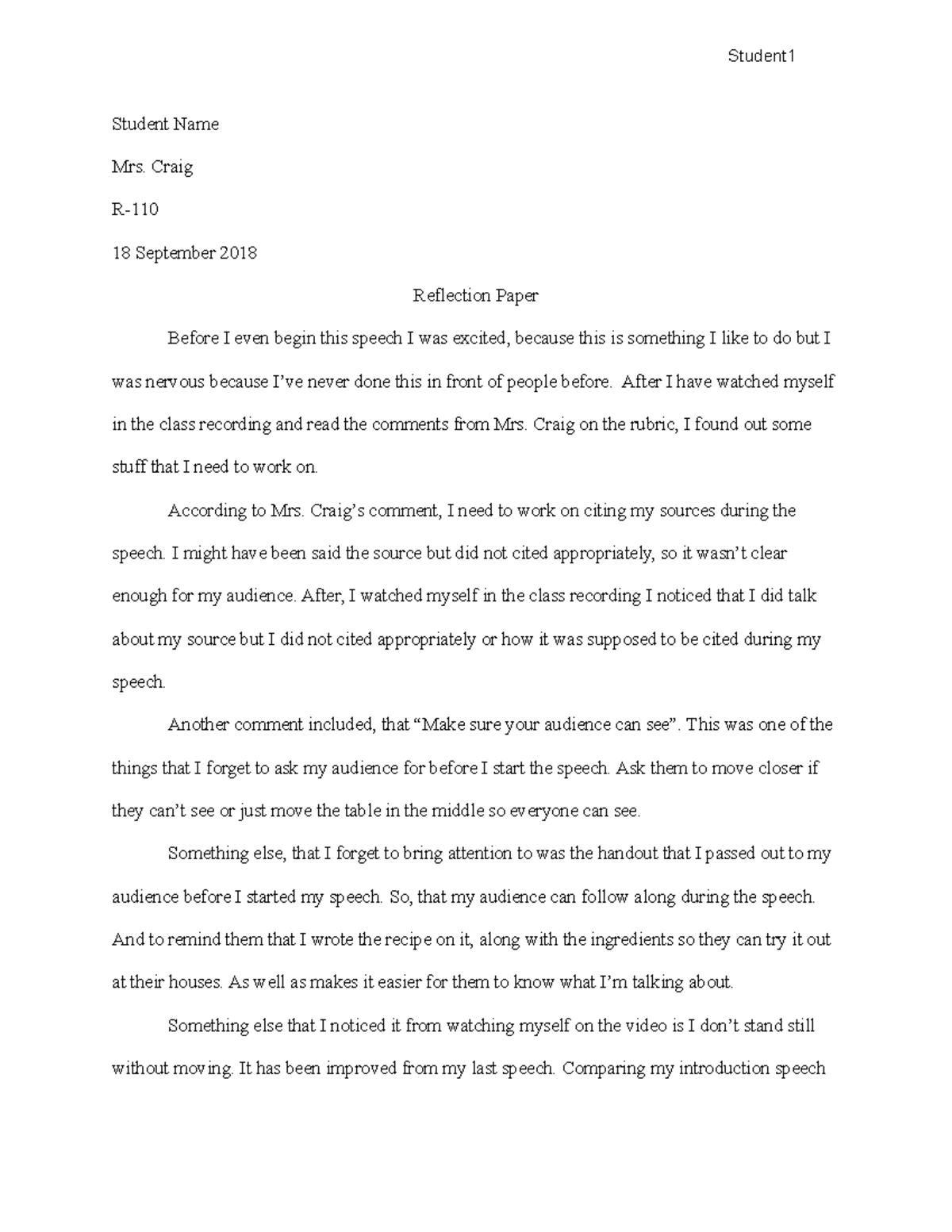 Student1

Student Name

Mrs. Craig

R-110

18 September 2018

Reflection Paper

Before I even begin this speech I was excited, because this is something I like to do but I was nervous because I've never done this in front of people before. After I have watched myself in the class recording and read the comments from Mrs. Craig on the rubric, I found out some stuff that I need to work on.

According to Mrs. Craig's comment, I need to work on citing my sources during the speech. I might have been said the source but did not cited appropriately, so it wasn't clear enough for my audience. After, I watched myself in the class recording I noticed that I did talk about my source but I did not cited appropriately or how it was supposed to be cited during my speech.

Another comment included, that "Make sure your audience can see". This was one of the things that I forget to ask my audience for before I start the speech. Ask them to move closer if they can't see or just move the table in the middle so everyone can see.

Something else, that I forget to bring attention to was the handout that I passed out to my audience before I started my speech. So, that my audience can follow along during the speech. And to remind them that I wrote the recipe on it, along with the ingredients so they can try it out at their houses. As well as makes it easier for them to know what I'm talking about.

Something else that I noticed it from watching myself on the video is I don't stand still without moving. It has been improved from my last speech. Comparing my introduction speech